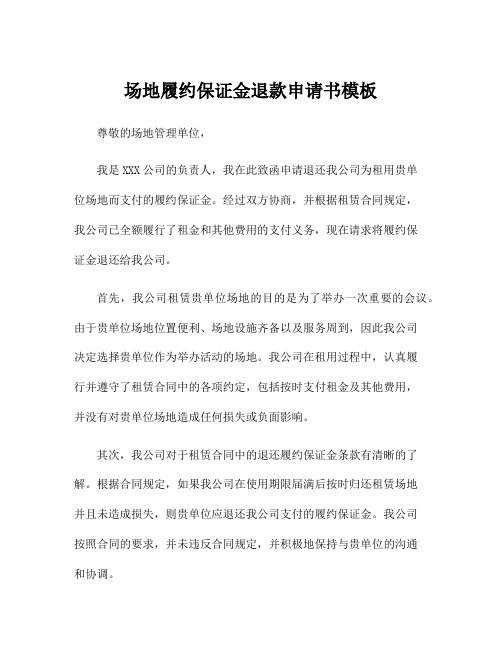 场地履约保证金退款申请书模板

尊敬的场地管理单位，

我是 XXX 公司的负责人，我在此致函申请退还我公司为租用贵单位场地而支付的履约保证金。经过双方协商，并根据租赁合同规定，我公司已全额履行了租金和其他费用的支付义务，现在请求将履约保证金退还给我公司。

首先，我公司租赁贵单位场地的目的是为了举办一次重要的会议。由于贵单位场地位置便利、场地设施齐备以及服务周到，因此我公司决定选择贵单位作为举办活动的场地。我公司在租用过程中，认真履行并遵守了租赁合同中的各项约定，包括按时支付租金及其他费用，并没有对贵单位场地造成任何损失或负面影响。

其次，我公司对于租赁合同中的退还履约保证金条款有清晰的了解。根据合同规定，如果我公司在使用期限届满后按时归还租赁场地并且未造成损失，则贵单位应退还我公司支付的履约保证金。我公司按照合同的要求，并未违反合同规定，并积极地保持与贵单位的沟通和协调。